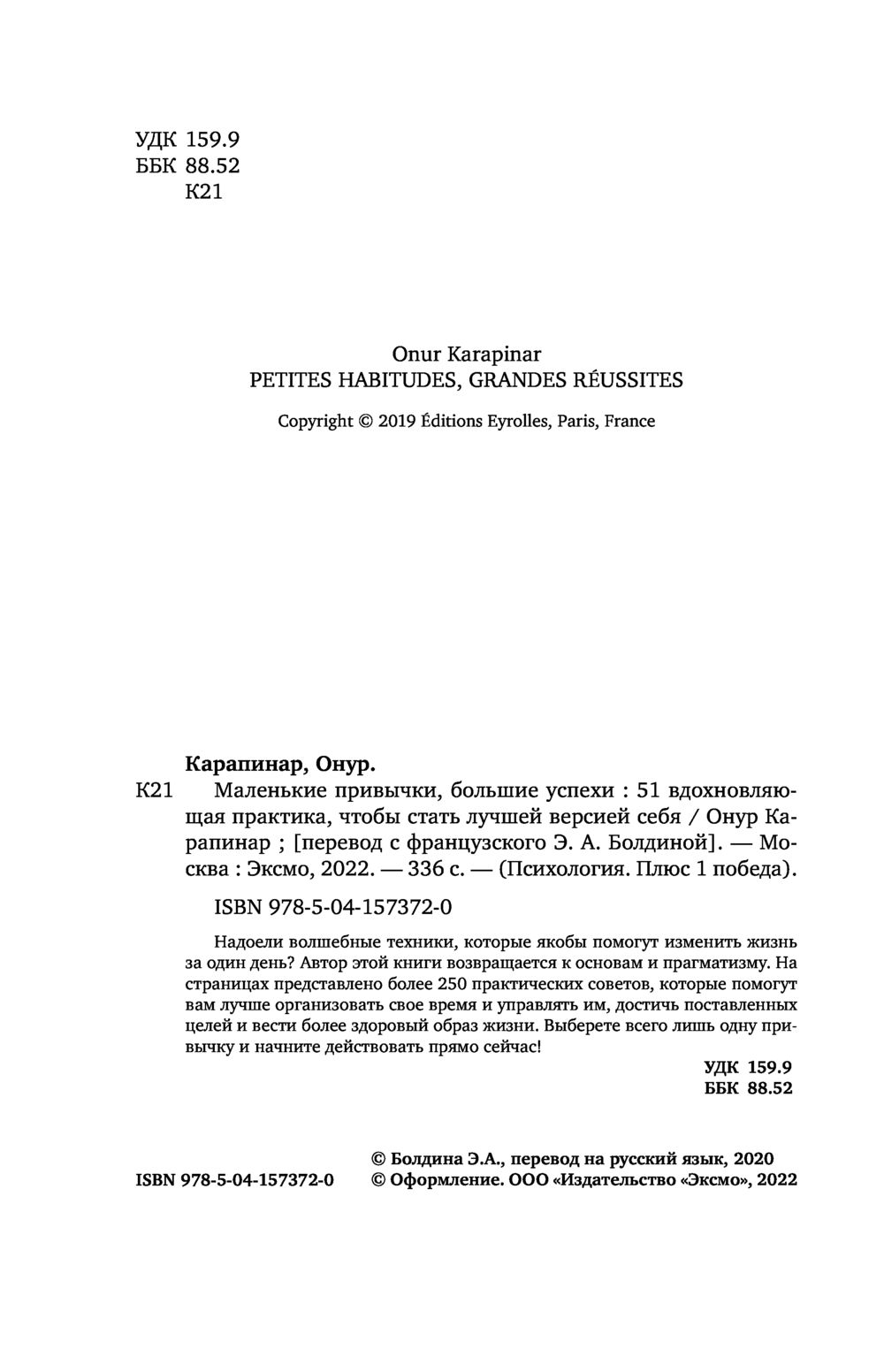 УДК 159.9
ББК 88.52
К21

Onur Karapinar
PETITES HABITUDES, GRANDES RÉUSSITES

Copyright © 2019 Éditions Eyrolles, Paris, France

Карапинар, Онур.
К21 Маленькие привычки, большие успехи : 51 вдохновляющая практика, чтобы стать лучшей версией себя / Онур Карапинар ; [перевод с французского Э. А. Болдиной]. — Москва : Эксмо, 2022. — 336 с. — (Психология. Плюс 1 победа).

ISBN 978-5-04-157372-0

Надоели волшебные техники, которые якобы помогут изменить жизнь за один день? Автор этой книги возвращается к основам и прагматизму. На страницах представлено более 250 практических советов, которые помогут вам лучше организовать свое время и управлять им, достичь поставленных целей и вести более здоровый образ жизни. Выберете всего лишь одну привычку и начните действовать прямо сейчас!

УДК 159.9
ББК 88.52

© Болдина Э.А., перевод на русский язык, 2020
ISBN 978-5-04-157372-0 © Оформление. ООО «Издательство «Эксмо», 2022